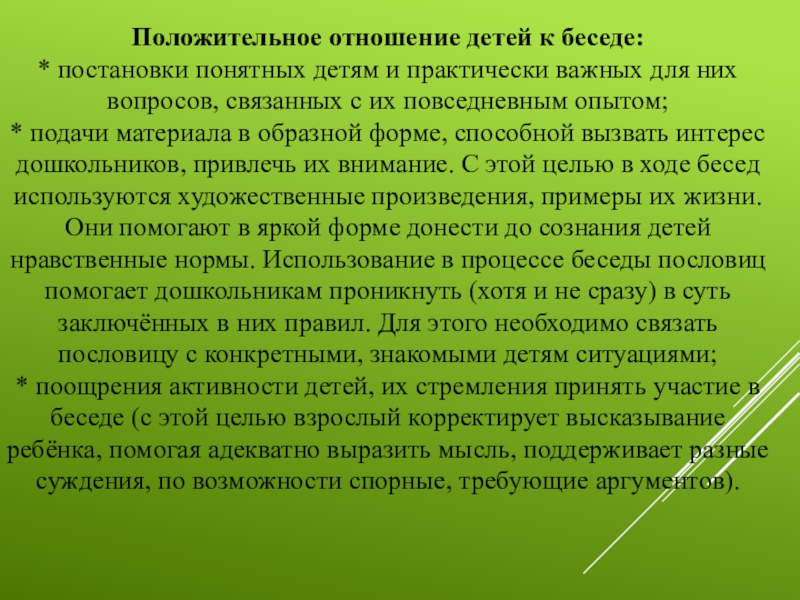 Положительное отношение детей к беседе:
* постановки понятных детям и практически важных для них вопросов, связанных с их повседневным опытом;
* подачи материала в образной форме, способной вызвать интерес дошкольников, привлечь их внимание. С этой целью в ходе бесед используются художественные произведения, примеры их жизни. Они помогают в яркой форме донести до сознания детей нравственные нормы. Использование в процессе беседы пословиц помогает дошкольникам проникнуть (хотя и не сразу) в суть заключённых в них правил. Для этого необходимо связать пословицу с конкретными, знакомыми детям ситуациями;
* поощрения активности детей, их стремления принять участие в беседе (с этой целью взрослый корректирует высказывание ребёнка, помогая адекватно выразить мысль, поддерживает разные суждения, по возможности спорные, требующие аргументов).